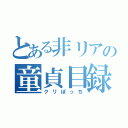 とある非リアの
童貞目録
クリぼっち